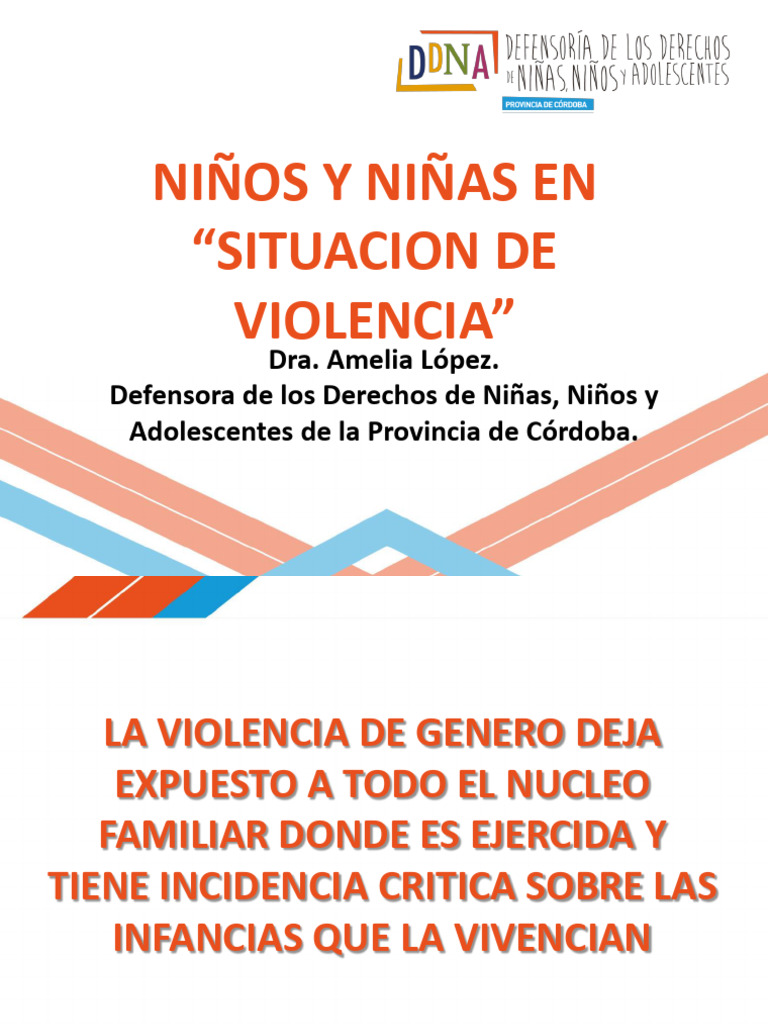 DDNA DEFENSORÍA DE LOS DERECHOS DE NIÑAS, NIÑOS Y ADOLESCENTES
PROVINCIA DE CÓRDOBA

NIÑOS Y NIÑAS EN "SITUACION DE VIOLENCIA"

Dra. Amelia López.
Defensora de los Derechos de Niñas, Niños y Adolescentes de la Provincia de Córdoba.

LA VIOLENCIA DE GENERO DEJA EXPUESTO A TODO EL NUCLEO FAMILIAR DONDE ES EJERCIDA Y TIENE INCIDENCIA CRITICA SOBRE LAS INFANCIAS QUE LA VIVENCIAN